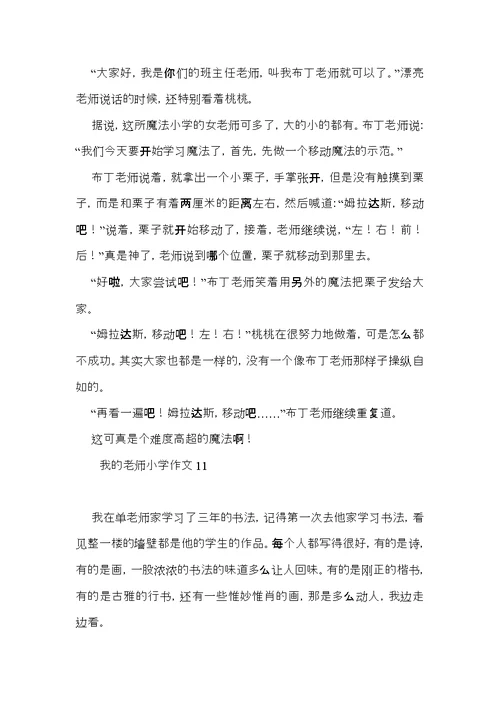 “大家好，我是你们的班主任老师，叫我布丁老师就可以了。”漂亮老师说话的时候，还特别看着桃桃。

据说，这所魔法小学的女老师可多了，大的小的都有。布丁老师说：“我们今天要开始学习魔法了，首先，先做一个移动魔法的示范。”

布丁老师说着，就拿出一个小栗子，手掌张开，但是没有触摸到栗子，而是和栗子有着两厘米的距离左右，然后喊道：“姆拉达斯，移动吧！”说着，栗子就开始移动了，接着，老师继续说，“左！右！前！后！”真是神了，老师说到哪个位置，栗子就移动到那里去。

“好啦，大家尝试吧！”布丁老师笑着用另外的魔法把栗子发给大家。

“姆拉达斯，移动吧！左！右！”桃桃在很努力地做着，可是怎么都不成功。其实大家也都是一样的，没有一个像布丁老师那样子操纵自如的。

“再看一遍吧！姆拉达斯，移动吧……”布丁老师继续重复道。

这可真是个难度高超的魔法啊！

我的老师小学作文 11

我在单老师家学习了三年的书法，记得第一次去他家学习书法，看见整一楼的墙壁都是他的学生的作品。每个人都写得很好，有的是诗，有的是画，一股浓浓的书法的味道多么让人回味。有的是刚正的楷书，有的是古雅的行书，还有一些惟妙惟肖的画，那是多么动人，我边走边看。